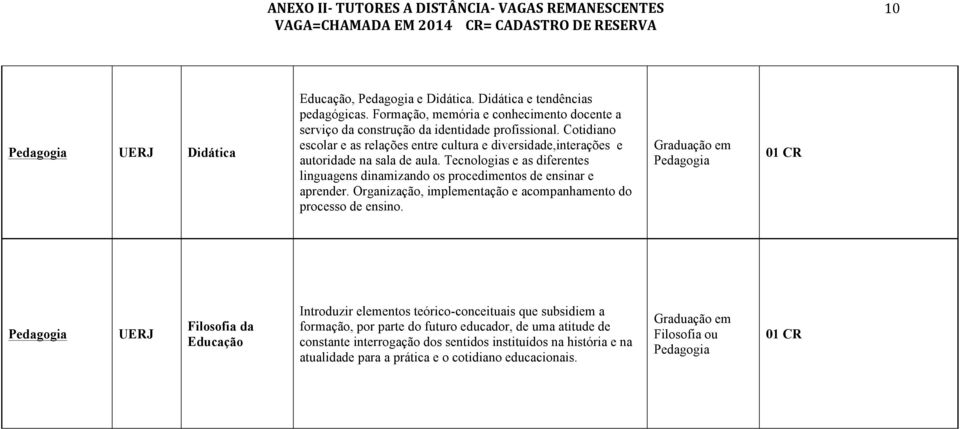 ANEXO II- TUTORES A DISTÂNCIA- VAGAS REMANESCENTES
VAGA=CHAMADA EM 2014 CR= CADASTRO DE RESERVA

10

| | | | | | |
|---|---|---|---|---|---|
| Pedagogia | UERJ | Didática | Educação, Pedagogia e Didática. Didática e tendências pedagógicas. Formação, memória e conhecimento docente a serviço da construção da identidade profissional. Cotidiano escolar e as relações entre cultura e diversidade,interações e autoridade na sala de aula. Tecnologias e as diferentes linguagens dinamizando os procedimentos de ensinar e aprender. Organização, implementação e acompanhamento do processo de ensino. | Graduação em Pedagogia | 01 CR |
| Pedagogia | UERJ | Filosofia da Educação | Introduzir elementos teórico-conceituais que subsidiem a formação, por parte do futuro educador, de uma atitude de constante interrogação dos sentidos instituídos na história e na atualidade para a prática e o cotidiano educacionais. | Graduação em Filosofia ou Pedagogia | 01 CR |